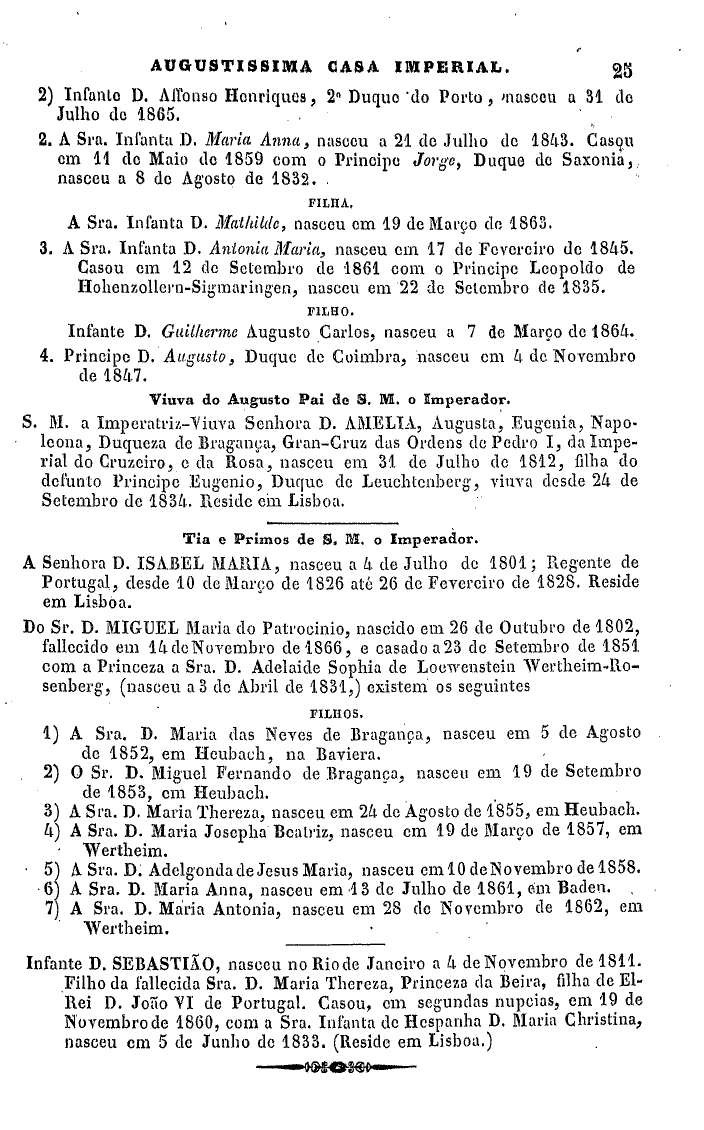 AUGUSTISSIMA CASA IMPERIAL. 25

2) Infante D. Affonso Henriques, 2º Duque do Porto, nasceu a 31 de Julho de 1865.

2. A Sra. Infanta D. Maria Anna, nasceu a 21 de Julho de 1843. Casou em 11 de Maio de 1859 com o Principe Jorge, Duque de Saxonia, nasceu a 8 de Agosto de 1832.

FILHA.

A Sra. Infanta D. Mathilde, nasceu em 19 de Março de 1863.

3. A Sra. Infanta D. Antonia Maria, nasceu em 17 de Fevereiro de 1845. Casou em 12 de Setembro de 1861 com o Principe Leopoldo de Hohenzollern-Sigmaringen, nasceu em 22 de Setembro de 1835.

FILHO.

Infante D. Guilherme Augusto Carlos, nasceu a 7 de Março de 1864.

4. Principe D. Augusto, Duque de Coimbra, nasceu em 4 de Novembro de 1847.

Viuva do Augusto Pai de S. M. o Imperador.

S. M. a Imperatriz-Viuva Senhora D. AMELIA, Augusta, Eugenia, Napoleona, Duqueza de Bragança, Gran-Cruz das Ordens de Pedro I, da Imperial do Cruzeiro, e da Rosa, nasceu em 31 de Julho de 1812, filha do defunto Principe Eugenio, Duque de Leuchtenberg, viuva desde 24 de Setembro de 1834. Reside em Lisboa.

Tia e Primos de S. M. o Imperador.

A Senhora D. ISABEL MARIA, nasceu a 4 de Julho de 1801; Regente de Portugal, desde 10 de Março de 1826 até 26 de Fevereiro de 1828. Reside em Lisboa.

Do Sr. D. MIGUEL Maria do Patrocinio, nascido em 26 de Outubro de 1802, fallecido em 14 de Novembro de 1866, e casado a 23 de Setembro de 1851 com a Princeza a Sra. D. Adelaide Sophia de Loewenstein Wertheim-Rosenberg, (nasceu a 3 de Abril de 1831,) existem os seguintes

FILHOS.

1) A Sra. D. Maria das Neves de Bragança, nasceu em 5 de Agosto de 1852, em Heubach, na Baviera.
2) O Sr. D. Miguel Fernando de Bragança, nasceu em 19 de Setembro de 1853, em Heubach.
3) A Sra. D. Maria Thereza, nasceu em 24 de Agosto de 1855, em Heubach.
4) A Sra. D. Maria Josepha Beatriz, nasceu em 19 de Março de 1857, em Wertheim.
5) A Sra. D. Adelgonda de Jesus Maria, nasceu em 10 de Novembro de 1858.
6) A Sra. D. Maria Anna, nasceu em 13 de Julho de 1861, em Baden.
7) A Sra. D. Maria Antonia, nasceu em 28 de Novembro de 1862, em Wertheim.

Infante D. SEBASTIÃO, nasceu no Rio de Janeiro a 4 de Novembro de 1811. Filho da fallecida Sra. D. Maria Thereza, Princeza da Beira, filha de El-Rei D. João VI de Portugal. Casou, em segundas nupcias, em 19 de Novembro de 1860, com a Sra. Infanta de Hespanha D. Maria Christina, nasceu em 5 de Junho de 1833. (Reside em Lisboa.)